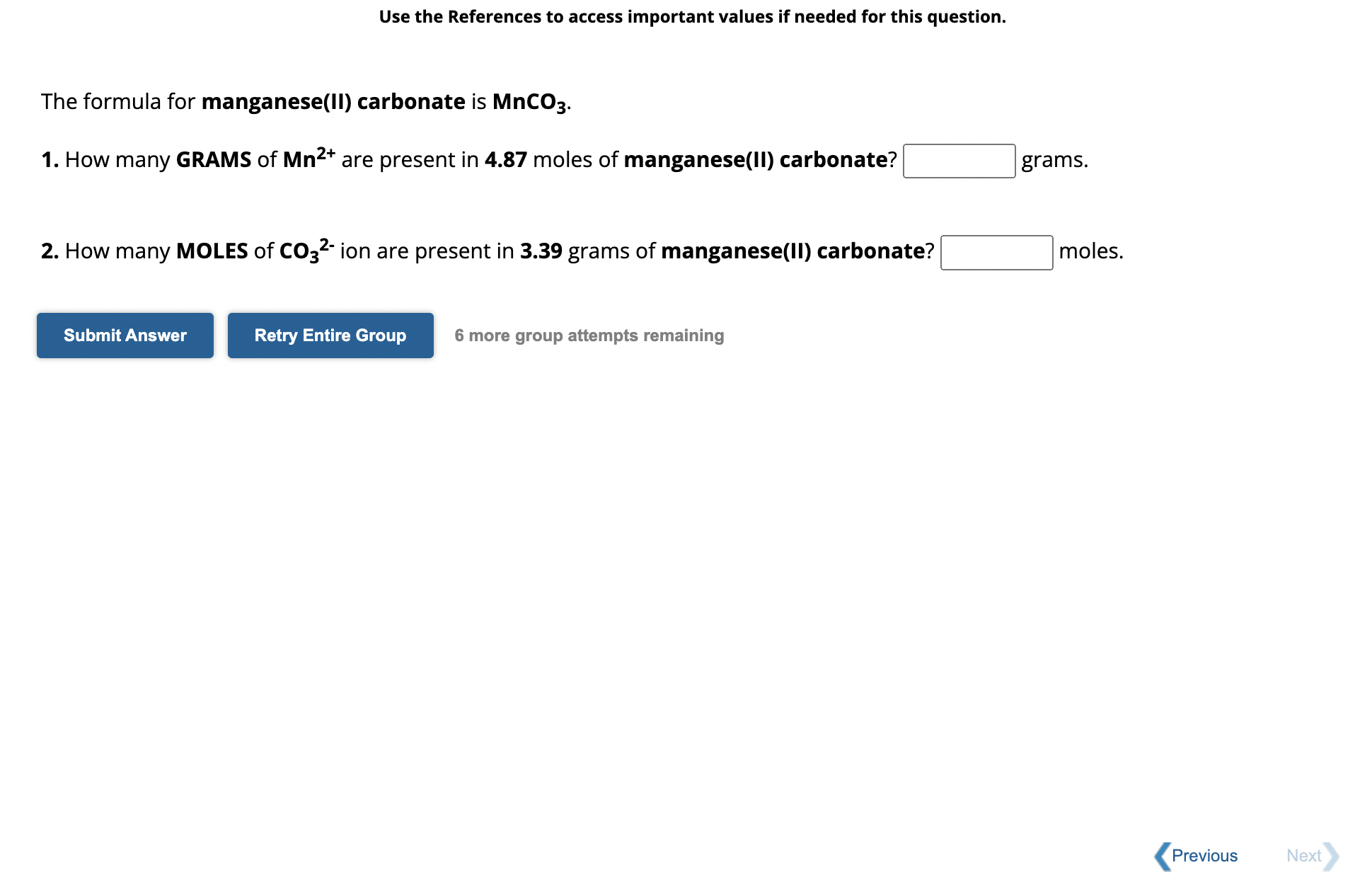 Use the References to access important values if needed for this question.

The formula for manganese(II) carbonate is $MnCO_3$.

1. How many GRAMS of $Mn^{2+}$ are present in 4.87 moles of manganese(II) carbonate? grams.

2. How many MOLES of $CO_3^{2-}$ ion are present in 3.39 grams of manganese(II) carbonate? moles.

Submit Answer

Retry Entire Group

6 more group attempts remaining

Previous

Next